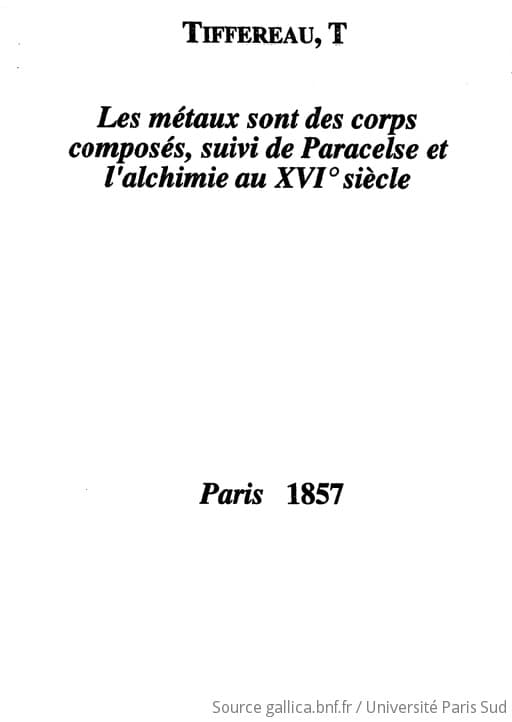 TIFFEREAU, T

Les métaux sont des corps composés, suivi de Paracelse et l'alchimie au XVI° siècle

Paris 1857

Source gallica.bnf.fr / Université Paris Sud